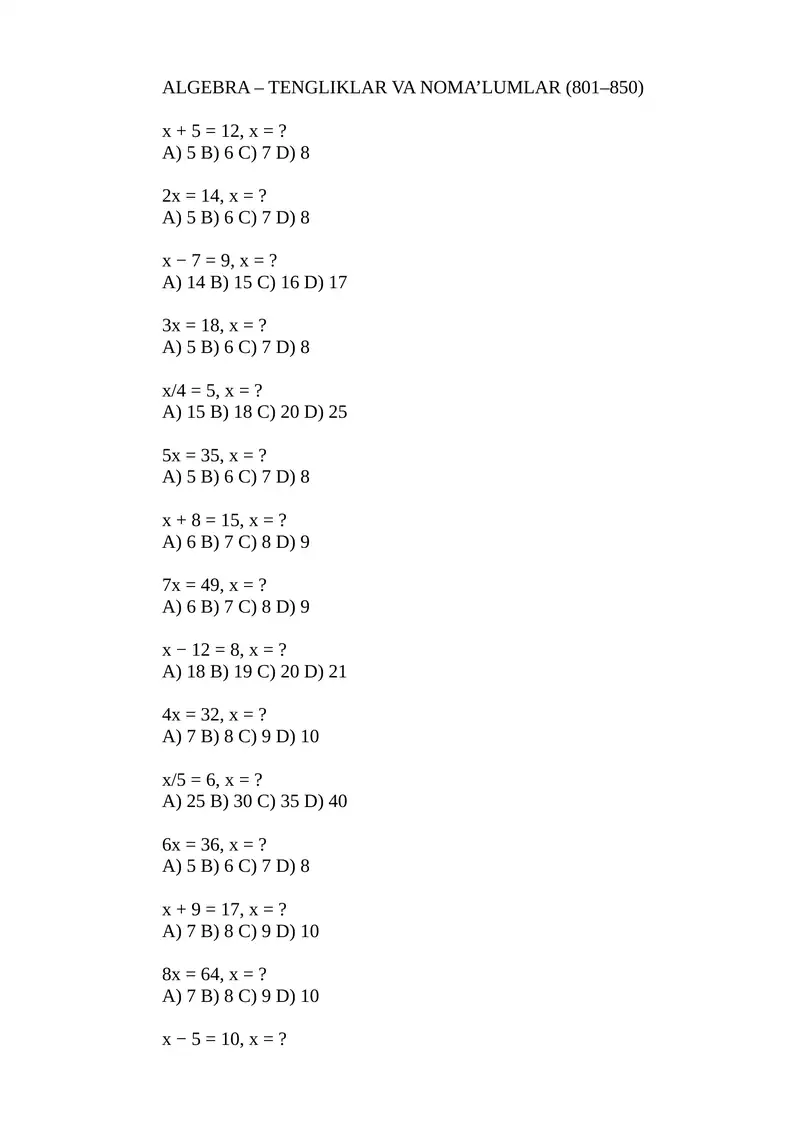 ALGEBRA – TENGLIKLAR VA NOMA’LUMLAR (801–850)

$x + 5 = 12$, $x = ?$
A) 5 B) 6 C) 7 D) 8

$2x = 14$, $x = ?$
A) 5 B) 6 C) 7 D) 8

$x - 7 = 9$, $x = ?$
A) 14 B) 15 C) 16 D) 17

$3x = 18$, $x = ?$
A) 5 B) 6 C) 7 D) 8

$x/4 = 5$, $x = ?$
A) 15 B) 18 C) 20 D) 25

$5x = 35$, $x = ?$
A) 5 B) 6 C) 7 D) 8

$x + 8 = 15$, $x = ?$
A) 6 B) 7 C) 8 D) 9

$7x = 49$, $x = ?$
A) 6 B) 7 C) 8 D) 9

$x - 12 = 8$, $x = ?$
A) 18 B) 19 C) 20 D) 21

$4x = 32$, $x = ?$
A) 7 B) 8 C) 9 D) 10

$x/5 = 6$, $x = ?$
A) 25 B) 30 C) 35 D) 40

$6x = 36$, $x = ?$
A) 5 B) 6 C) 7 D) 8

$x + 9 = 17$, $x = ?$
A) 7 B) 8 C) 9 D) 10

$8x = 64$, $x = ?$
A) 7 B) 8 C) 9 D) 10

$x - 5 = 10$, $x = ?$